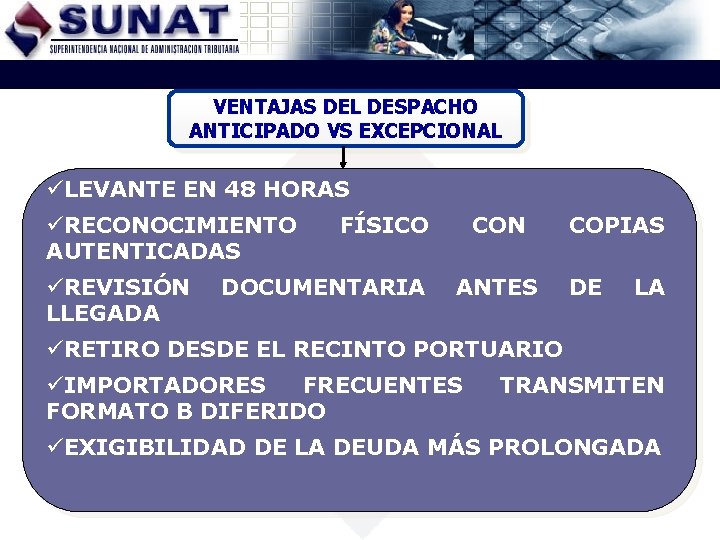 SUNAT
SUPERINTENDENCIA NACIONAL DE ADMINISTRACION TRIBUTARIA

VENTAJAS DEL DESPACHO ANTICIPADO VS EXCEPCIONAL

✓LEVANTE EN 48 HORAS

✓RECONOCIMIENTO FÍSICO CON COPIAS AUTENTICADAS

✓REVISIÓN DOCUMENTARIA ANTES DE LA LLEGADA

✓RETIRO DESDE EL RECINTO PORTUARIO

✓IMPORTADORES FRECUENTES TRANSMITEN FORMATO B DIFERIDO

✓EXIGIBILIDAD DE LA DEUDA MÁS PROLONGADA